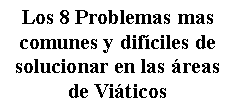 Los 8 Problemas mas comunes y difíciles de solucionar en las áreas de Viáticos